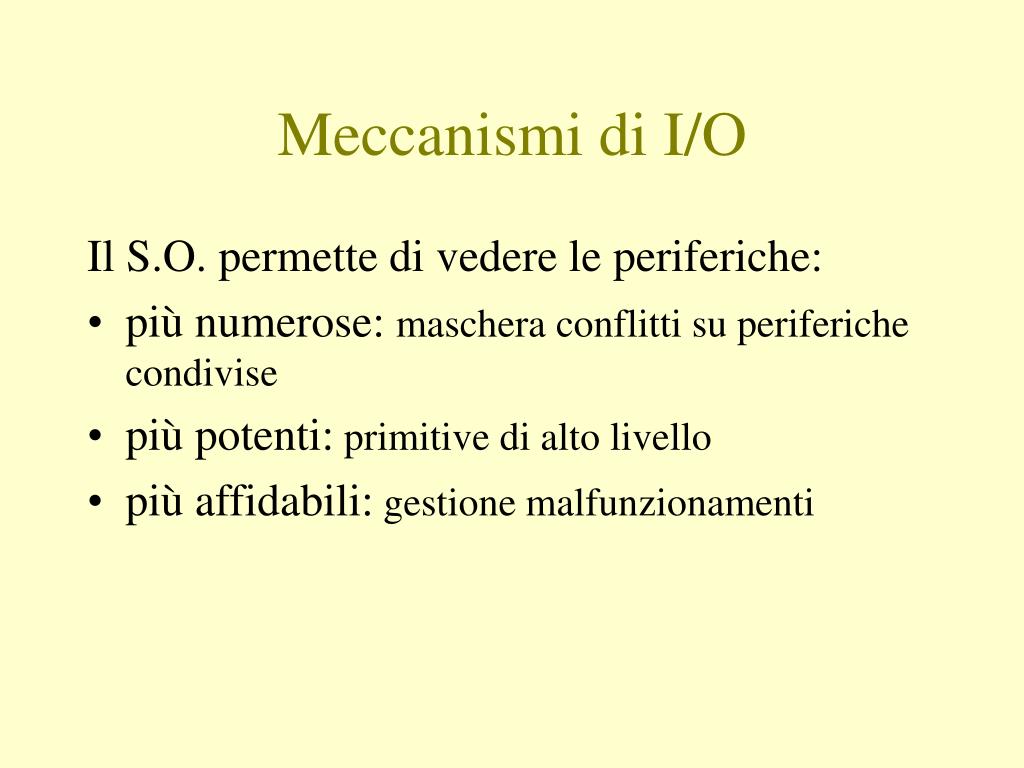 Meccanismi di I/O

Il S.O. permette di vedere le periferiche:

• più numerose: maschera conflitti su periferiche condivise
• più potenti: primitive di alto livello
• più affidabili: gestione malfunzionamenti